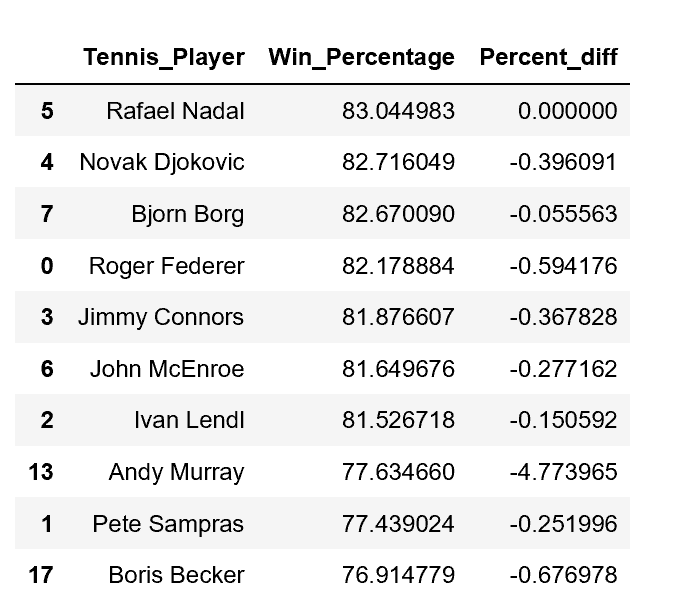 |  | Tennis_Player | Win_Percentage | Percent_diff |
|---|---|---|---|
| 5 | Rafael Nadal | 83.044983 | 0.000000 |
| 4 | Novak Djokovic | 82.716049 | -0.396091 |
| 7 | Bjorn Borg | 82.670090 | -0.055563 |
| 0 | Roger Federer | 82.178884 | -0.594176 |
| 3 | Jimmy Connors | 81.876607 | -0.367828 |
| 6 | John McEnroe | 81.649676 | -0.277162 |
| 2 | Ivan Lendl | 81.526718 | -0.150592 |
| 13 | Andy Murray | 77.634660 | -4.773965 |
| 1 | Pete Sampras | 77.439024 | -0.251996 |
| 17 | Boris Becker | 76.914779 | -0.676978 |